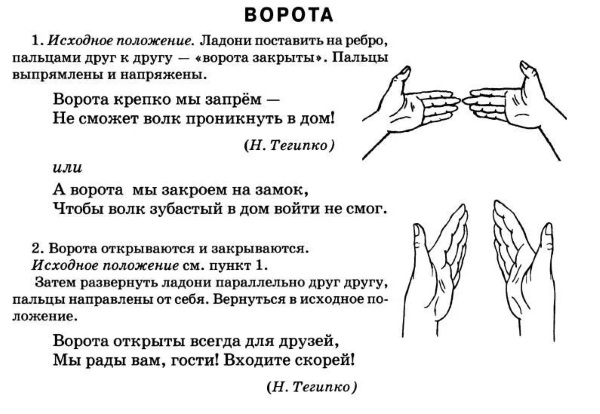 ВОРОТА

1. Исходное положение. Ладони поставить на ребро, пальцами друг к другу — «ворота закрыты». Пальцы выпрямлены и напряжены.

Ворота крепко мы запрём —
Не сможет волк проникнуть в дом!

(Н. Тегипко)

или

А ворота мы закроем на замок,
Чтобы волк зубастый в дом войти не смог.

2. Ворота открываются и закрываются.
Исходное положение см. пункт 1.
Затем развернуть ладони параллельно друг другу, пальцы направлены от себя. Вернуться в исходное положение.

Ворота открыты всегда для друзей,
Мы рады вам, гости! Входите скорей!

(Н. Тегипко)